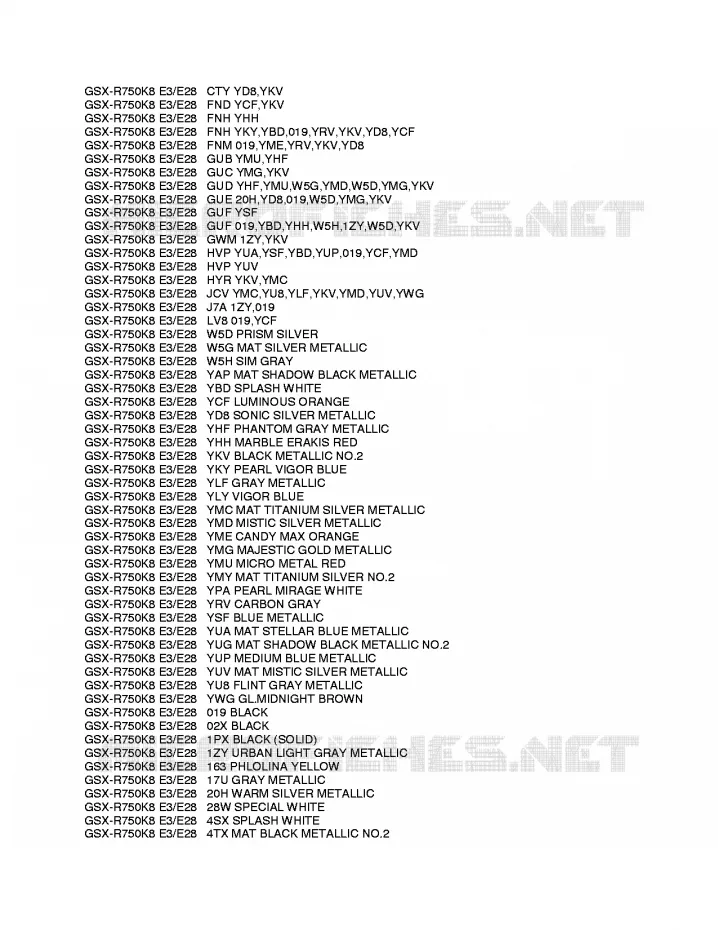 GSX-R750K8 E3/E28 CTY YD8,YKV
GSX-R750K8 E3/E28 FND YCF,YKV
GSX-R750K8 E3/E28 FNH YHH
GSX-R750K8 E3/E28 FNH YKY,YBD,019,YRV,YKV,YD8,YCF
GSX-R750K8 E3/E28 FNM 019,YME,YRV,YKV,YD8
GSX-R750K8 E3/E28 GUB YMU,YHF
GSX-R750K8 E3/E28 GUC YMG,YKV
GSX-R750K8 E3/E28 GUD YHF,YMU,W5G,YMD,W5D,YMG,YKV
GSX-R750K8 E3/E28 GUE 20H,YD8,019,W5D,YMG,YKV
GSX-R750K8 E3/E28 GUF YSF
GSX-R750K8 E3/E28 GUF 019,YBD,YHH,W5H,1ZY,W5D,YKV
GSX-R750K8 E3/E28 GWM 1ZY,YKV
GSX-R750K8 E3/E28 HVP YUA,YSF,YBD,YUP,019,YCF,YMD
GSX-R750K8 E3/E28 HVP YUV
GSX-R750K8 E3/E28 HYR YKV,YMC
GSX-R750K8 E3/E28 JCV YMC,YU8,YLF,YKV,YMD,YUV,YWG
GSX-R750K8 E3/E28 J7A 1ZY,019
GSX-R750K8 E3/E28 LV8 019,YCF
GSX-R750K8 E3/E28 W5D PRISM SILVER
GSX-R750K8 E3/E28 W5G MAT SILVER METALLIC
GSX-R750K8 E3/E28 W5H SIM GRAY
GSX-R750K8 E3/E28 YAP MAT SHADOW BLACK METALLIC
GSX-R750K8 E3/E28 YBD SPLASH WHITE
GSX-R750K8 E3/E28 YCF LUMINOUS ORANGE
GSX-R750K8 E3/E28 YD8 SONIC SILVER METALLIC
GSX-R750K8 E3/E28 YHF PHANTOM GRAY METALLIC
GSX-R750K8 E3/E28 YHH MARBLE ERAKIS RED
GSX-R750K8 E3/E28 YKV BLACK METALLIC NO.2
GSX-R750K8 E3/E28 YKY PEARL VIGOR BLUE
GSX-R750K8 E3/E28 YLF GRAY METALLIC
GSX-R750K8 E3/E28 YLY VIGOR BLUE
GSX-R750K8 E3/E28 YMC MAT TITANIUM SILVER METALLIC
GSX-R750K8 E3/E28 YMD MISTIC SILVER METALLIC
GSX-R750K8 E3/E28 YME CANDY MAX ORANGE
GSX-R750K8 E3/E28 YMG MAJESTIC GOLD METALLIC
GSX-R750K8 E3/E28 YMU MICRO METAL RED
GSX-R750K8 E3/E28 YMY MAT TITANIUM SILVER NO.2
GSX-R750K8 E3/E28 YPA PEARL MIRAGE WHITE
GSX-R750K8 E3/E28 YRV CARBON GRAY
GSX-R750K8 E3/E28 YSF BLUE METALLIC
GSX-R750K8 E3/E28 YUA MAT STELLAR BLUE METALLIC
GSX-R750K8 E3/E28 YUG MAT SHADOW BLACK METALLIC NO.2
GSX-R750K8 E3/E28 YUP MEDIUM BLUE METALLIC
GSX-R750K8 E3/E28 YUV MAT MISTIC SILVER METALLIC
GSX-R750K8 E3/E28 YU8 FLINT GRAY METALLIC
GSX-R750K8 E3/E28 YWG GL.MIDNIGHT BROWN
GSX-R750K8 E3/E28 019 BLACK
GSX-R750K8 E3/E28 02X BLACK
GSX-R750K8 E3/E28 1PX BLACK (SOLID)
GSX-R750K8 E3/E28 1ZY URBAN LIGHT GRAY METALLIC
GSX-R750K8 E3/E28 163 PHLOLINA YELLOW
GSX-R750K8 E3/E28 17U GRAY METALLIC
GSX-R750K8 E3/E28 20H WARM SILVER METALLIC
GSX-R750K8 E3/E28 28W SPECIAL WHITE
GSX-R750K8 E3/E28 4SX SPLASH WHITE
GSX-R750K8 E3/E28 4TX MAT BLACK METALLIC NO.2